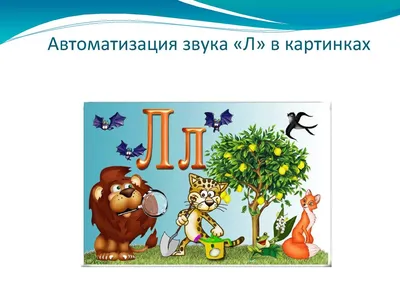 Автоматизация звука «Л» в картинках

Лл